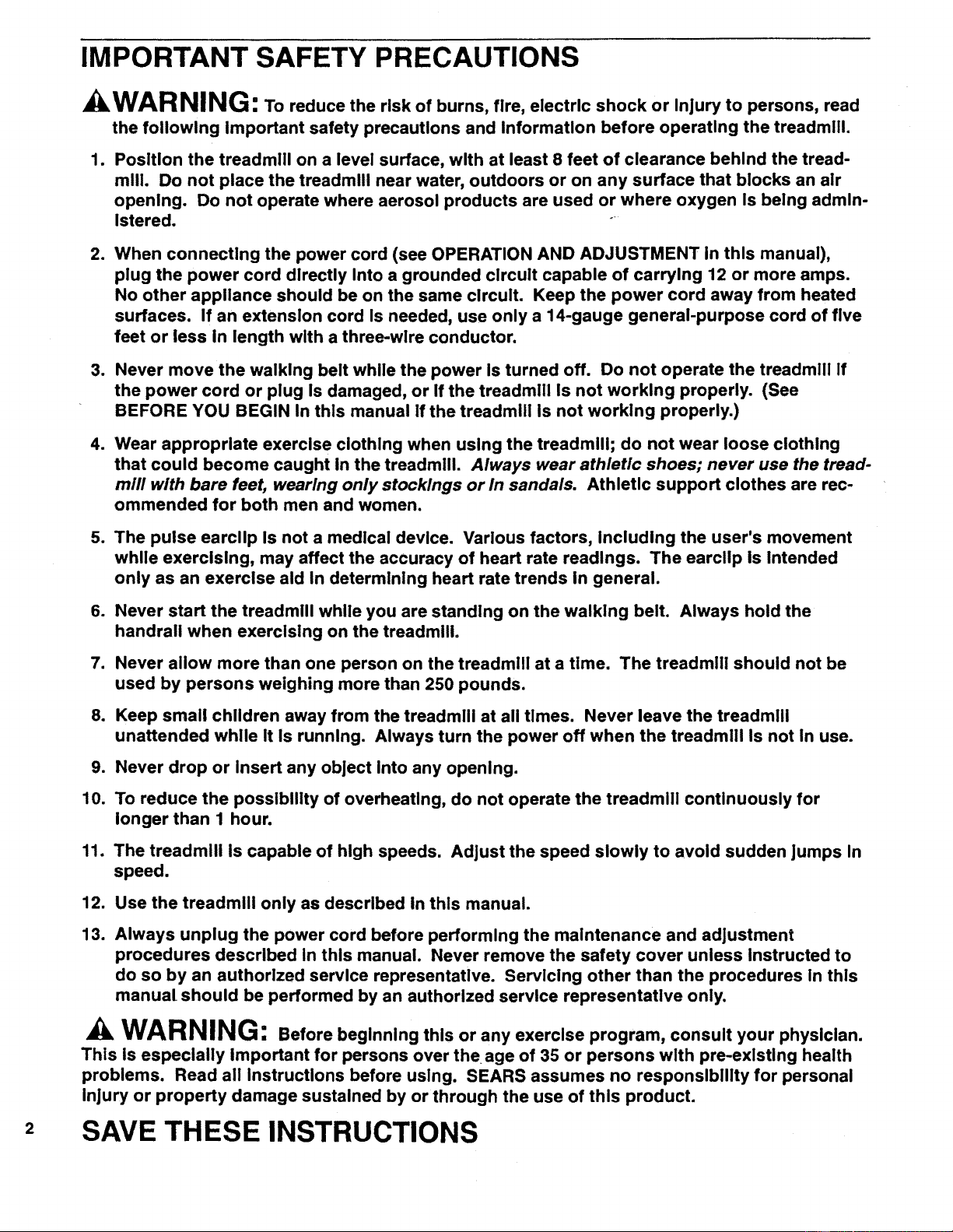 IMPORTANT SAFETY PRECAUTIONS

WARNING: To reduce the risk of burns, fire, electric shock or injury to persons, read the following important safety precautions and information before operating the treadmill.

1. Position the treadmill on a level surface, with at least 8 feet of clearance behind the treadmill. Do not place the treadmill near water, outdoors or on any surface that blocks an air opening. Do not operate where aerosol products are used or where oxygen is being administered.

2. When connecting the power cord (see OPERATION AND ADJUSTMENT in this manual), plug the power cord directly into a grounded circuit capable of carrying 12 or more amps. No other appliance should be on the same circuit. Keep the power cord away from heated surfaces. If an extension cord is needed, use only a 14-gauge general-purpose cord of five feet or less in length with a three-wire conductor.

3. Never move the walking belt while the power is turned off. Do not operate the treadmill if the power cord or plug is damaged, or if the treadmill is not working properly. (See BEFORE YOU BEGIN in this manual if the treadmill is not working properly.)

4. Wear appropriate exercise clothing when using the treadmill; do not wear loose clothing that could become caught in the treadmill. Always wear athletic shoes; never use the treadmill with bare feet, wearing only stockings or in sandals. Athletic support clothes are recommended for both men and women.

5. The pulse earclip is not a medical device. Various factors, including the user's movement while exercising, may affect the accuracy of heart rate readings. The earclip is intended only as an exercise aid in determining heart rate trends in general.

6. Never start the treadmill while you are standing on the walking belt. Always hold the handrail when exercising on the treadmill.

7. Never allow more than one person on the treadmill at a time. The treadmill should not be used by persons weighing more than 250 pounds.

8. Keep small children away from the treadmill at all times. Never leave the treadmill unattended while it is running. Always turn the power off when the treadmill is not in use.

9. Never drop or insert any object into any opening.

10. To reduce the possibility of overheating, do not operate the treadmill continuously for longer than 1 hour.

11. The treadmill is capable of high speeds. Adjust the speed slowly to avoid sudden jumps in speed.

12. Use the treadmill only as described in this manual.

13. Always unplug the power cord before performing the maintenance and adjustment procedures described in this manual. Never remove the safety cover unless instructed to do so by an authorized service representative. Servicing other than the procedures in this manual should be performed by an authorized service representative only.

WARNING: Before beginning this or any exercise program, consult your physician. This is especially important for persons over the age of 35 or persons with pre-existing health problems. Read all instructions before using. SEARS assumes no responsibility for personal injury or property damage sustained by or through the use of this product.

2

SAVE THESE INSTRUCTIONS